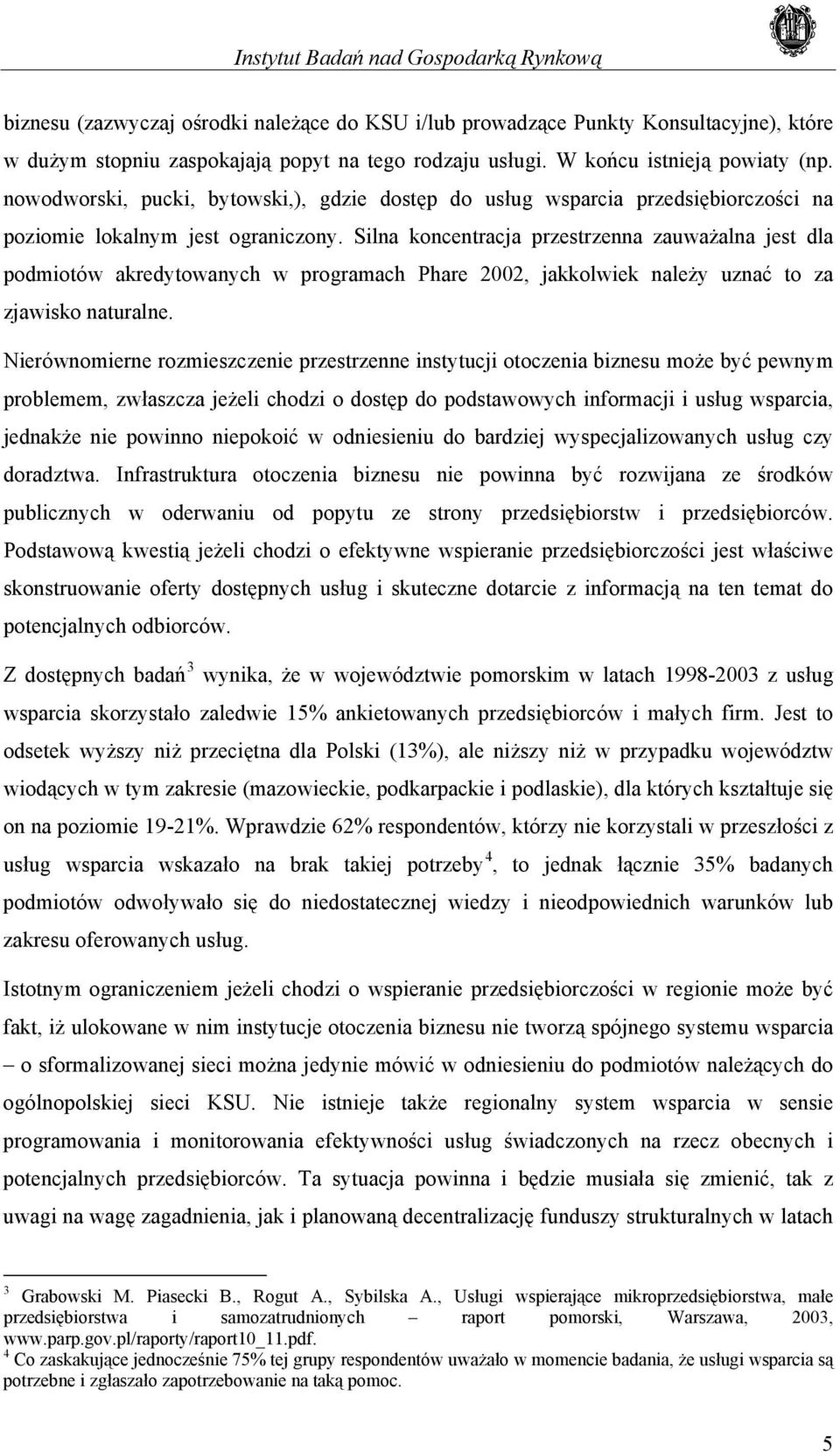 Instytut Badań nad Gospodarką Rynkową

biznesu (zazwyczaj ośrodki należące do KSU i/lub prowadzące Punkty Konsultacyjne), które w dużym stopniu zaspokajają popyt na tego rodzaju usługi. W końcu istnieją powiaty (np. nowodworski, pucki, bytowski,), gdzie dostęp do usług wsparcia przedsiębiorczości na poziomie lokalnym jest ograniczony. Silna koncentracja przestrzenna zauważalna jest dla podmiotów akredytowanych w programach Phare 2002, jakkolwiek należy uznać to za zjawisko naturalne.

Nierównomierne rozmieszczenie przestrzenne instytucji otoczenia biznesu może być pewnym problemem, zwłaszcza jeżeli chodzi o dostęp do podstawowych informacji i usług wsparcia, jednakże nie powinno niepokoić w odniesieniu do bardziej wyspecjalizowanych usług czy doradztwa. Infrastruktura otoczenia biznesu nie powinna być rozwijana ze środków publicznych w oderwaniu od popytu ze strony przedsiębiorstw i przedsiębiorców. Podstawową kwestią jeżeli chodzi o efektywne wspieranie przedsiębiorczości jest właściwe skonstruowanie oferty dostępnych usług i skuteczne dotarcie z informacją na ten temat do potencjalnych odbiorców.

Z dostępnych badań $^3$ wynika, że w województwie pomorskim w latach 1998-2003 z usług wsparcia skorzystało zaledwie 15% ankietowanych przedsiębiorców i małych firm. Jest to odsetek wyższy niż przeciętna dla Polski (13%), ale niższy niż w przypadku województw wiodących w tym zakresie (mazowieckie, podkarpackie i podlaskie), dla których kształtuje się on na poziomie 19-21%. Wprawdzie 62% respondentów, którzy nie korzystali w przeszłości z usług wsparcia wskazało na brak takiej potrzeby $^4$, to jednak łącznie 35% badanych podmiotów odwoływało się do niedostatecznej wiedzy i nieodpowiednich warunków lub zakresu oferowanych usług.

Istotnym ograniczeniem jeżeli chodzi o wspieranie przedsiębiorczości w regionie może być fakt, iż ulokowane w nim instytucje otoczenia biznesu nie tworzą spójnego systemu wsparcia – o sformalizowanej sieci można jedynie mówić w odniesieniu do podmiotów należących do ogólnopolskiej sieci KSU. Nie istnieje także regionalny system wsparcia w sensie programowania i monitorowania efektywności usług świadczonych na rzecz obecnych i potencjalnych przedsiębiorców. Ta sytuacja powinna i będzie musiała się zmienić, tak z uwagi na wagę zagadnienia, jak i planowaną decentralizację funduszy strukturalnych w latach

$^3$ Grabowski M. Piasecki B., Rogut A., Sybilska A., Usługi wspierające mikroprzedsiębiorstwa, małe przedsiębiorstwa i samozatrudnionych – raport pomorski, Warszawa, 2003, www.parp.gov.pl/raporty/raport10_11.pdf.
$^4$ Co zaskakujące jednocześnie 75% tej grupy respondentów uważało w momencie badania, że usługi wsparcia są potrzebne i zgłaszało zapotrzebowanie na taką pomoc.

5